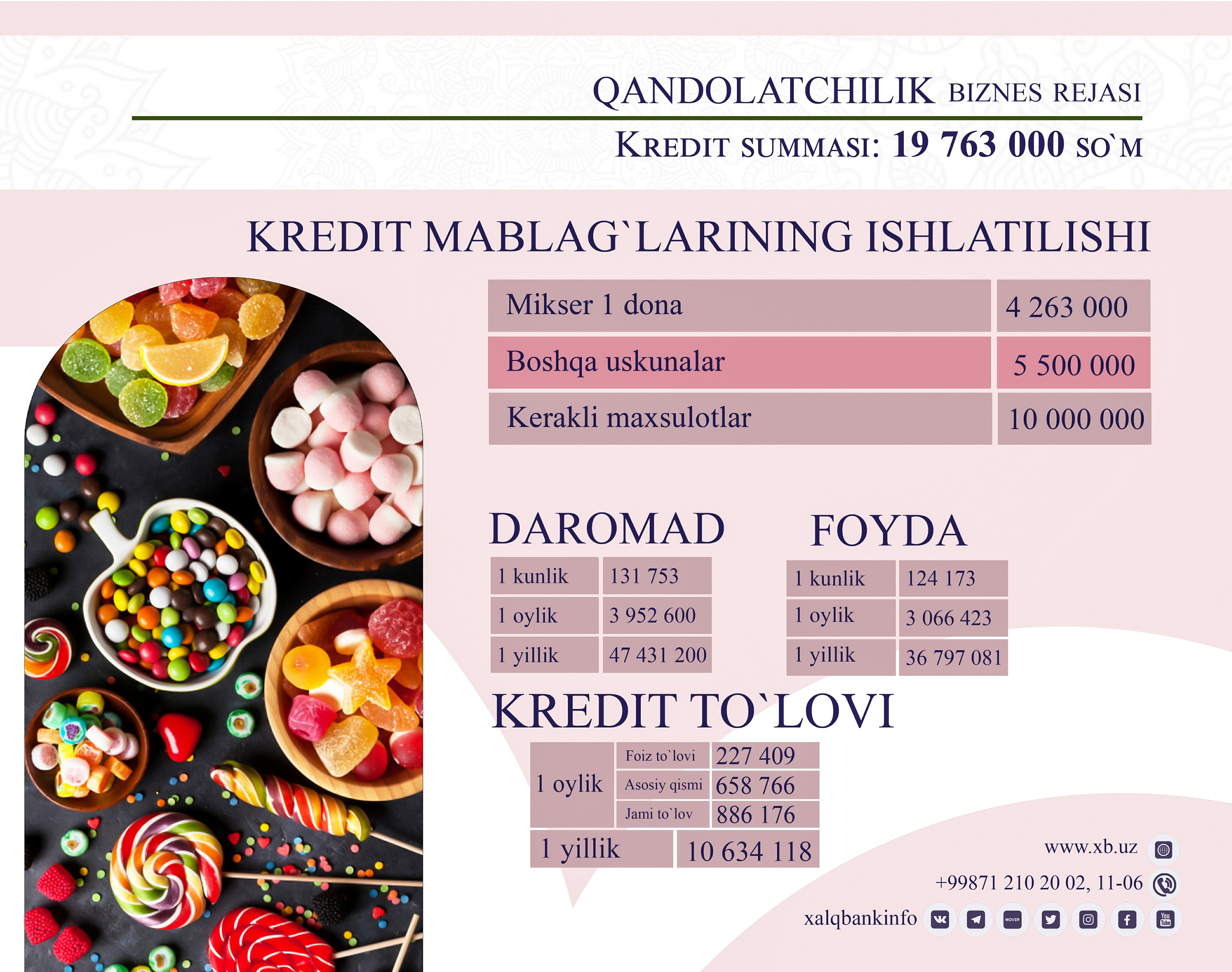 QANDOLATCHILIK BIZNES REJASI

KREDIT SUMMASI: 19 763 000 SO`M

KREDIT MABLAG`LARINING ISHLATILISHI

| Mikser 1 dona | 4 263 000 |
|---|---|
| Boshqa uskunalar | 5 500 000 |
| Kerakli maxsulotlar | 10 000 000 |

DAROMAD

| 1 kunlik | 131 753 |
|---|---|
| 1 oylik | 3 952 600 |
| 1 yillik | 47 431 200 |

FOYDA

| 1 kunlik | 124 173 |
|---|---|
| 1 oylik | 3 066 423 |
| 1 yillik | 36 797 081 |

KREDIT TO`LOVI

| 1 oylik | Foiz to`lovi | 227 409 |
|---|---|---|
| | Asosiy qismi | 658 766 |
| | Jami to`lov | 886 176 |
| 1 yillik | | 10 634 118 |

www.xb.uz

+99871 210 20 02, 11-06

xalqbankinfo

MOVER

You Tube